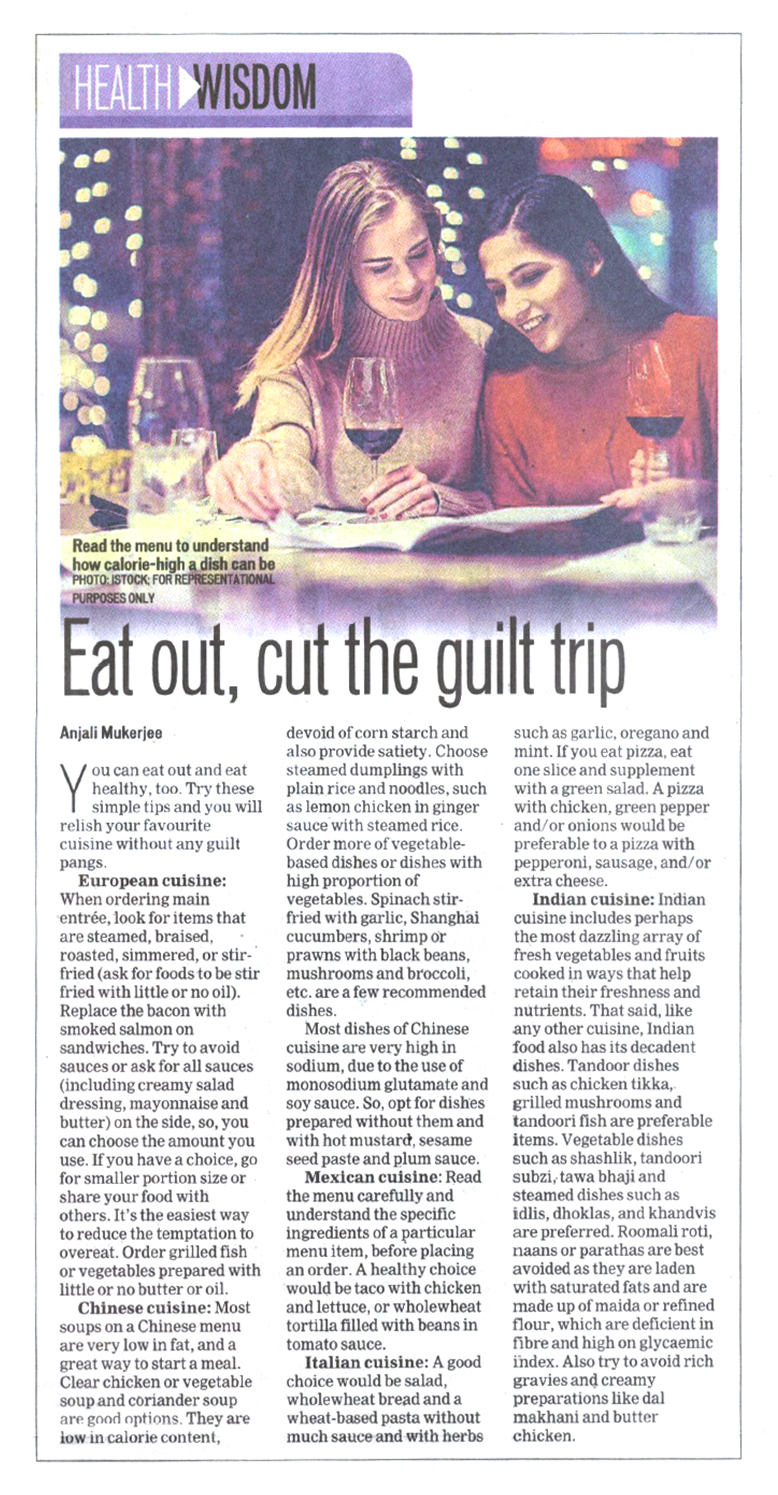 HEALTH WISDOM

Read the menu to understand how calorie-high a dish can be
PHOTO: ISTOCK; FOR REPRESENTATIONAL PURPOSES ONLY

Eat out, cut the guilt trip

Anjali Mukerjee

You can eat out and eat healthy, too. Try these simple tips and you will relish your favourite cuisine without any guilt pangs.

European cuisine: When ordering main entrée, look for items that are steamed, braised, roasted, simmered, or stir-fried (ask for foods to be stir fried with little or no oil). Replace the bacon with smoked salmon on sandwiches. Try to avoid sauces or ask for all sauces (including creamy salad dressing, mayonnaise and butter) on the side, so, you can choose the amount you use. If you have a choice, go for smaller portion size or share your food with others. It's the easiest way to reduce the temptation to overeat. Order grilled fish or vegetables prepared with little or no butter or oil.

Chinese cuisine: Most soups on a Chinese menu are very low in fat, and a great way to start a meal. Clear chicken or vegetable soup and coriander soup are good options. They are low in calorie content, devoid of corn starch and also provide satiety. Choose steamed dumplings with plain rice and noodles, such as lemon chicken in ginger sauce with steamed rice. Order more of vegetable-based dishes or dishes with high proportion of vegetables. Spinach stir-fried with garlic, Shanghai cucumbers, shrimp or prawns with black beans, mushrooms and broccoli, etc. are a few recommended dishes.

Most dishes of Chinese cuisine are very high in sodium, due to the use of monosodium glutamate and soy sauce. So, opt for dishes prepared without them and with hot mustard, sesame seed paste and plum sauce.

Mexican cuisine: Read the menu carefully and understand the specific ingredients of a particular menu item, before placing an order. A healthy choice would be taco with chicken and lettuce, or wholewheat tortilla filled with beans in tomato sauce.

Italian cuisine: A good choice would be salad, wholewheat bread and a wheat-based pasta without much sauce and with herbs such as garlic, oregano and mint. If you eat pizza, eat one slice and supplement with a green salad. A pizza with chicken, green pepper and/or onions would be preferable to a pizza with pepperoni, sausage, and/or extra cheese.

Indian cuisine: Indian cuisine includes perhaps the most dazzling array of fresh vegetables and fruits cooked in ways that help retain their freshness and nutrients. That said, like any other cuisine, Indian food also has its decadent dishes. Tandoor dishes such as chicken tikka, grilled mushrooms and tandoori fish are preferable items. Vegetable dishes such as shashlik, tandoori subzi, tawa bhaji and steamed dishes such as idlis, dhoklas, and khandvis are preferred. Roomali roti, naans or parathas are best avoided as they are laden with saturated fats and are made up of maida or refined flour, which are deficient in fibre and high on glycaemic index. Also try to avoid rich gravies and creamy preparations like dal makhani and butter chicken.